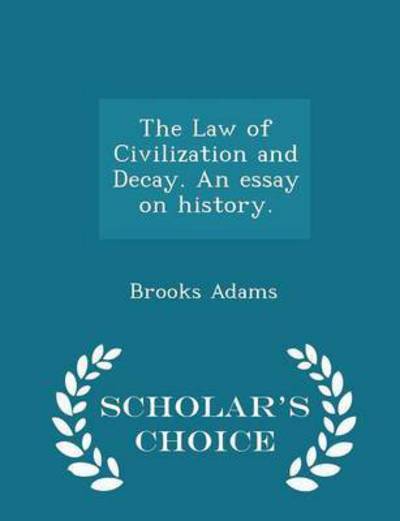 The Law of Civilization and Decay. An essay on history.

Brooks Adams

SCHOLAR'S CHOICE